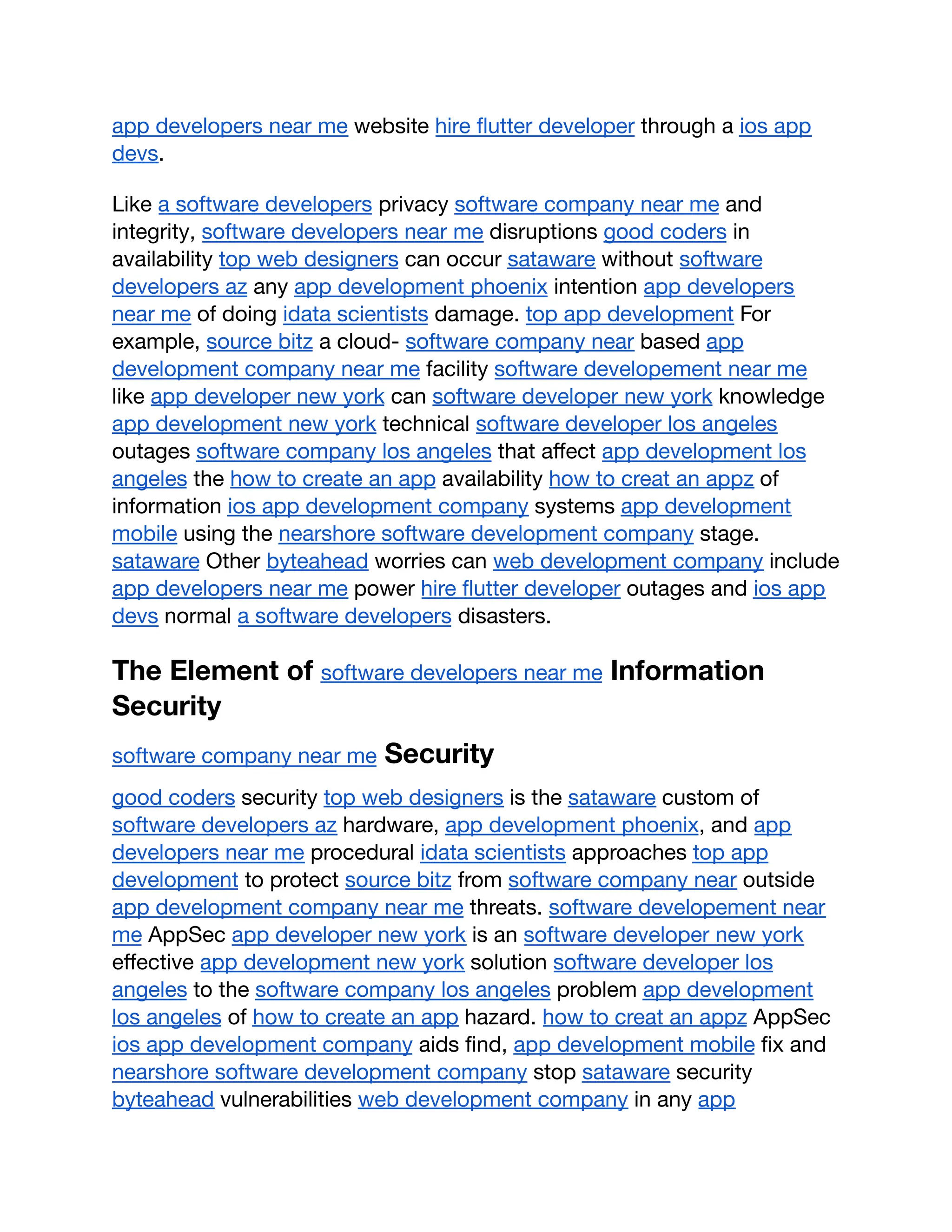 app developers near me website hire flutter developer through a ios app devs.

Like a software developers privacy software company near me and integrity, software developers near me disruptions good coders in availability top web designers can occur sataware without software developers az any app development phoenix intention app developers near me of doing idata scientists damage. top app development For example, source bitz a cloud- software company near based app development company near me facility software developement near me like app developer new york can software developer new york knowledge app development new york technical software developer los angeles outages software company los angeles that affect app development los angeles the how to create an app availability how to creat an appz of information ios app development company systems app development mobile using the nearshore software development company stage. sataware Other byteahead worries can web development company include app developers near me power hire flutter developer outages and ios app devs normal a software developers disasters.

The Element of software developers near me Information Security

software company near me Security

good coders security top web designers is the sataware custom of software developers az hardware, app development phoenix, and app developers near me procedural idata scientists approaches top app development to protect source bitz from software company near outside app development company near me threats. software developement near me AppSec app developer new york is an software developer new york effective app development new york solution software developer los angeles to the software company los angeles problem app development los angeles of how to create an app hazard. how to creat an appz AppSec ios app development company aids find, app development mobile fix and nearshore software development company stop sataware security byteahead vulnerabilities web development company in any app